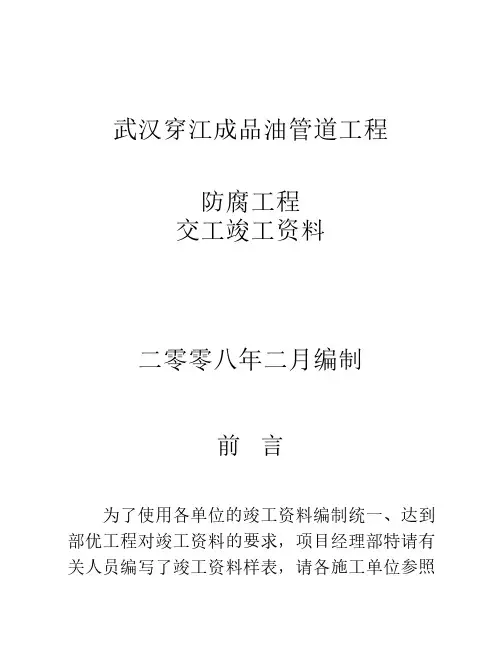 武汉穿江成品油管道工程

防腐工程
交工竣工资料

二零零八年二月编制

前 言

为了使用各单位的竣工资料编制统一、达到部优工程对竣工资料的要求，项目经理部特请有关人员编写了竣工资料样表，请各施工单位参照